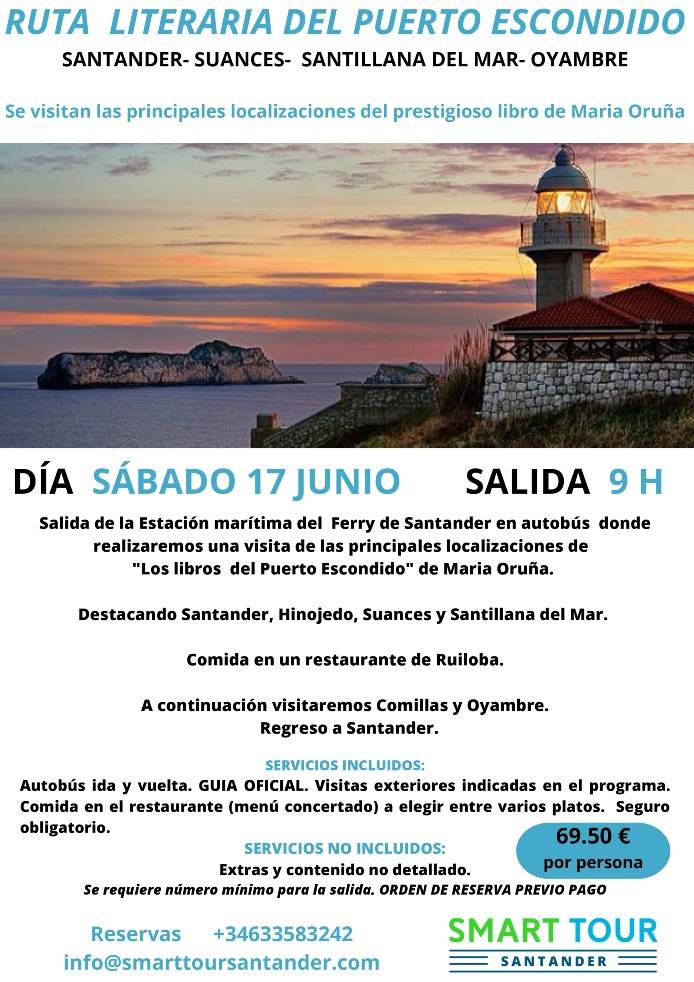 RUTA LITERARIA DEL PUERTO ESCONDIDO

SANTANDER- SUANCES- SANTILLANA DEL MAR- OYAMBRE

Se visitan las principales localizaciones del prestigioso libro de Maria Oruña

DÍA SÁBADO 17 JUNIO SALIDA 9 H

Salida de la Estación marítima del Ferry de Santander en autobús donde realizaremos una visita de las principales localizaciones de "Los libros del Puerto Escondido" de Maria Oruña.

Destacando Santander, Hinojedo, Suances y Santillana del Mar.

Comida en un restaurante de Ruiloba.

A continuación visitaremos Comillas y Oyambre.
Regreso a Santander.

SERVICIOS INCLUIDOS:

Autobús ida y vuelta. GUIA OFICIAL. Visitas exteriores indicadas en el programa. Comida en el restaurante (menú concertado) a elegir entre varios platos. Seguro obligatorio.

SERVICIOS NO INCLUIDOS:

Extras y contenido no detallado.

69.50 €
por persona

Se requiere número mínimo para la salida. ORDEN DE RESERVA PREVIO PAGO

Reservas +34633583242
info@smarttoursantander.com

SMART TOUR
SANTANDER